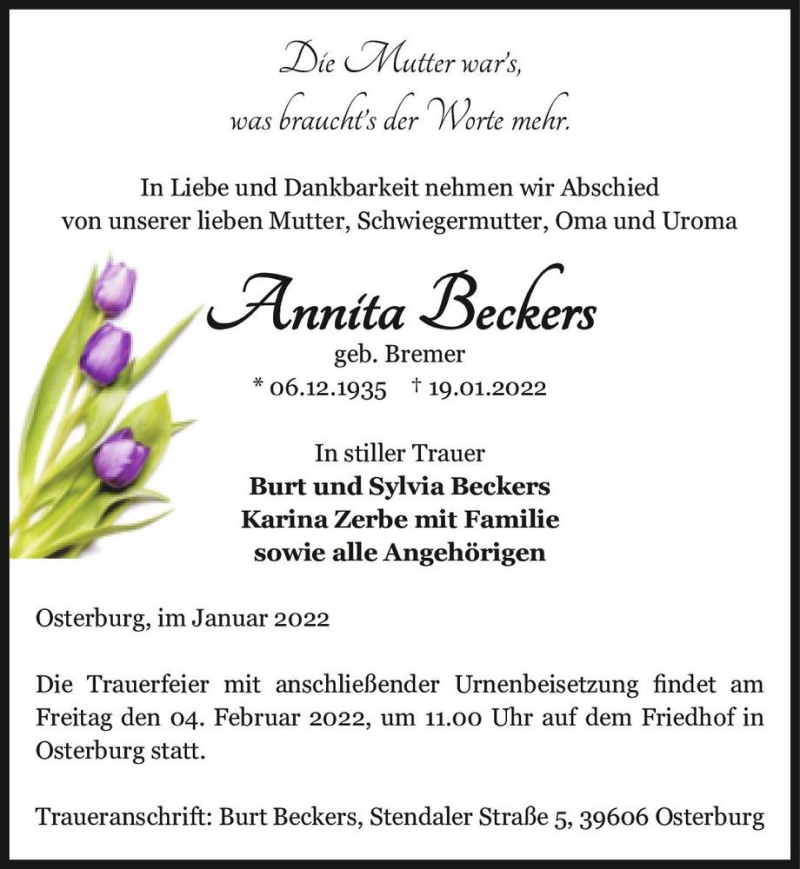 Die Mutter war's,
was braucht's der Worte mehr.

In Liebe und Dankbarkeit nehmen wir Abschied
von unserer lieben Mutter, Schwiegermutter, Oma und Uroma

Annita Beckers
geb. Bremer
* 06.12.1935 † 19.01.2022

In stiller Trauer
Burt und Sylvia Beckers
Karina Zerbe mit Familie
sowie alle Angehörigen

Osterburg, im Januar 2022

Die Trauerfeier mit anschließender Urnenbeisetzung findet am Freitag den 04. Februar 2022, um 11.00 Uhr auf dem Friedhof in Osterburg statt.

Traueranschrift: Burt Beckers, Stendaler Straße 5, 39606 Osterburg